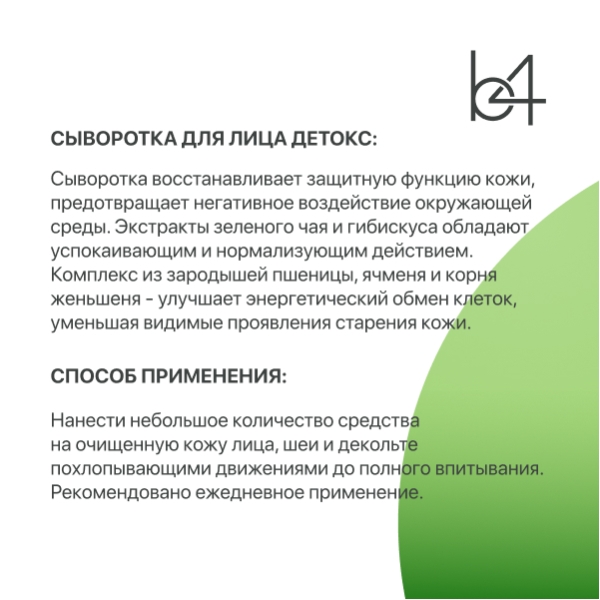 b4

СЫВОРОТКА ДЛЯ ЛИЦА ДЕТОКС:

Сыворотка восстанавливает защитную функцию кожи, предотвращает негативное воздействие окружающей среды. Экстракты зеленого чая и гибискуса обладают успокаивающим и нормализующим действием. Комплекс из зародышей пшеницы, ячменя и корня женьшеня - улучшает энергетический обмен клеток, уменьшая видимые проявления старения кожи.

СПОСОБ ПРИМЕНЕНИЯ:

Нанести небольшое количество средства на очищенную кожу лица, шеи и декольте похлопывающими движениями до полного впитывания. Рекомендовано ежедневное применение.